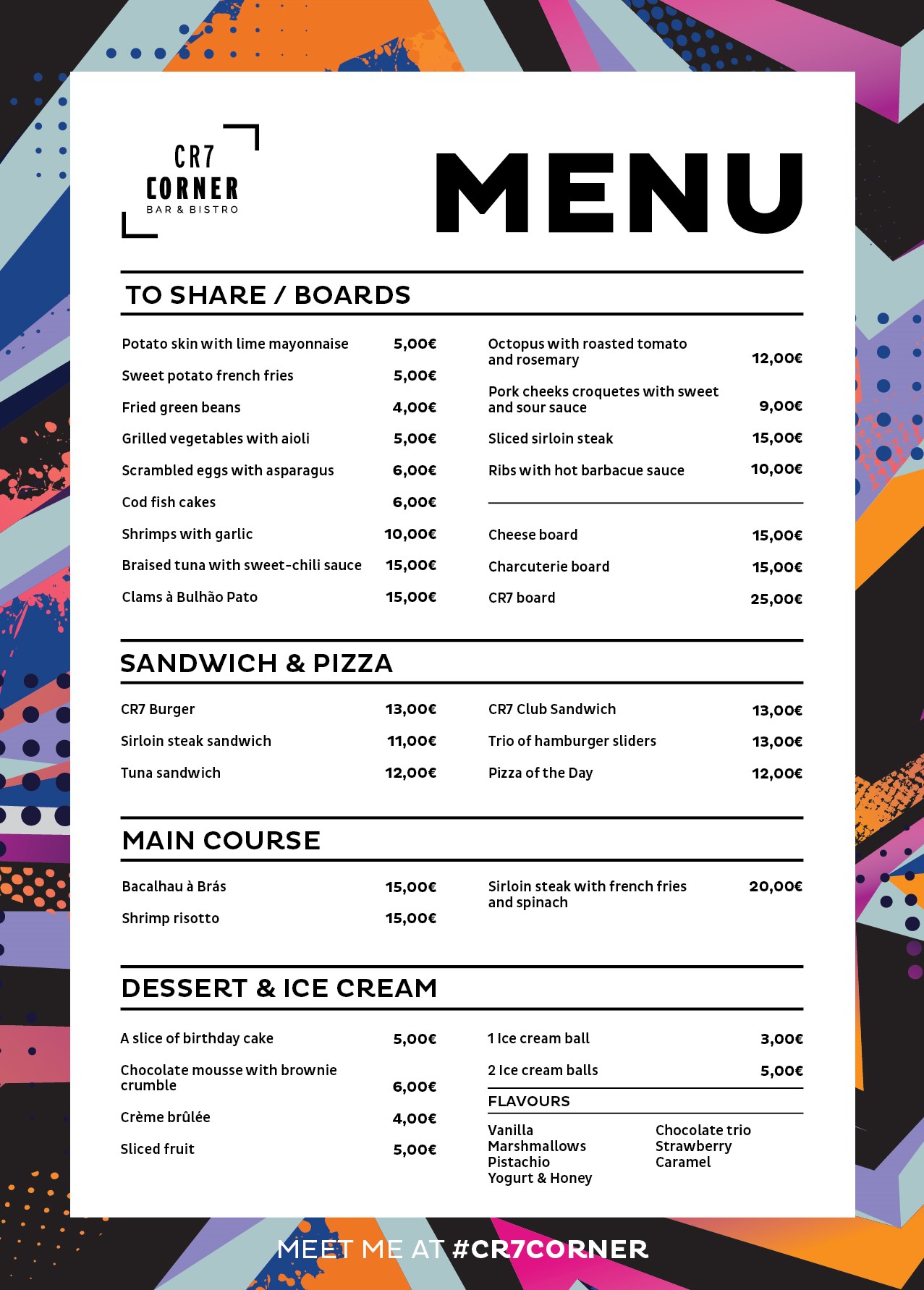 CR7
CORNER
BAR & BISTRO

MENU

TO SHARE / BOARDS

Potato skin with lime mayonnaise 5,00€

Sweet potato french fries 5,00€

Fried green beans 4,00€

Grilled vegetables with aioli 5,00€

Scrambled eggs with asparagus 6,00€

Cod fish cakes 6,00€

Shrimps with garlic 10,00€

Braised tuna with sweet-chili sauce 15,00€

Clams à Bulhão Pato 15,00€

Octopus with roasted tomato and rosemary 12,00€

Pork cheeks croquetes with sweet and sour sauce 9,00€

Sliced sirloin steak 15,00€

Ribs with hot barbacue sauce 10,00€

Cheese board 15,00€

Charcuterie board 15,00€

CR7 board 25,00€

SANDWICH & PIZZA

CR7 Burger 13,00€

Sirloin steak sandwich 11,00€

Tuna sandwich 12,00€

CR7 Club Sandwich 13,00€

Trio of hamburger sliders 13,00€

Pizza of the Day 12,00€

MAIN COURSE

Bacalhau à Brás 15,00€

Shrimp risotto 15,00€

Sirloin steak with french fries and spinach 20,00€

DESSERT & ICE CREAM

A slice of birthday cake 5,00€

Chocolate mousse with brownie crumble 6,00€

Crème brûlée 4,00€

Sliced fruit 5,00€

1 Ice cream ball 3,00€

2 Ice cream balls 5,00€

FLAVOURS

Vanilla
Marshmallows
Pistachio
Yogurt & Honey

Chocolate trio
Strawberry
Caramel

MEET ME AT #CR7CORNER